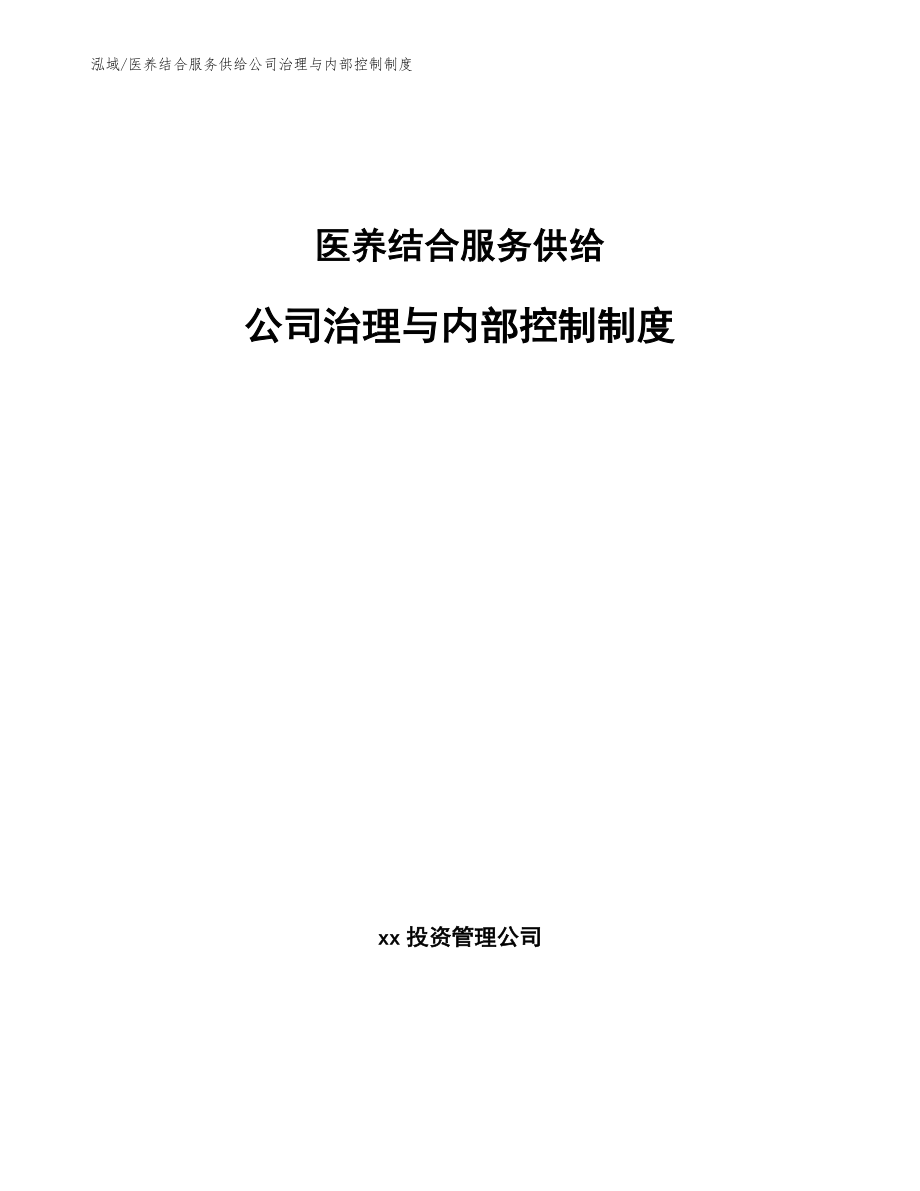 泓域/医养结合服务供给公司治理与内部控制制度

医养结合服务供给

公司治理与内部控制制度

xx 投资管理公司